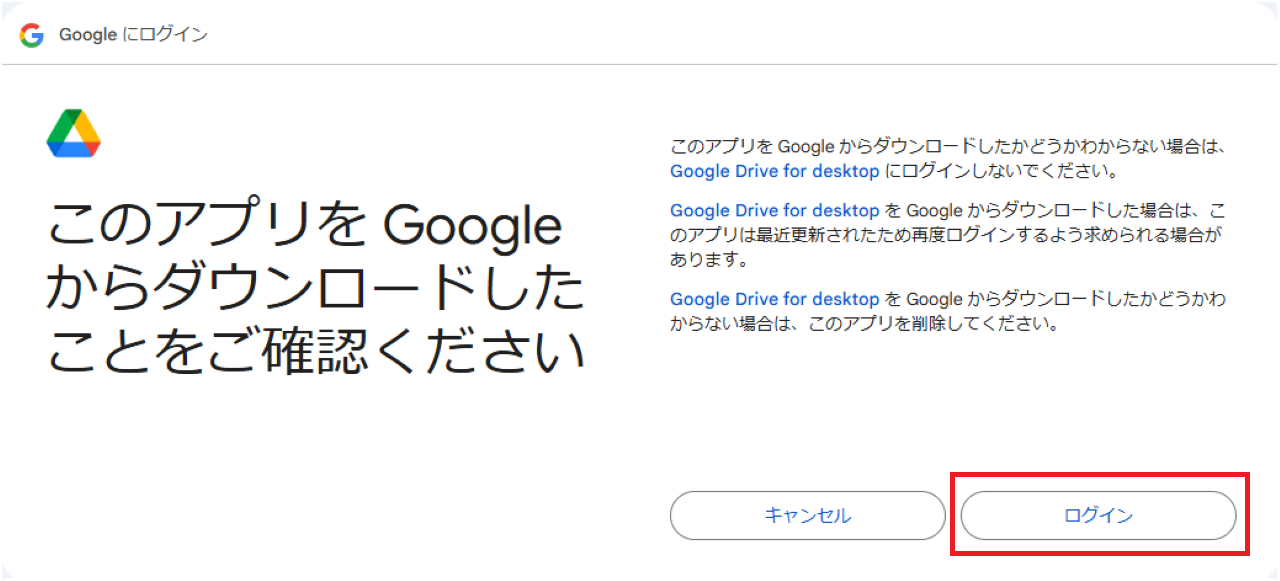 Google にログイン

このアプリを Google からダウンロードしたことをご確認ください

このアプリを Google からダウンロードしたかどうかわからない場合は、Google Drive for desktop にログインしないでください。

Google Drive for desktop を Google からダウンロードした場合は、このアプリは最近更新されたため再度ログインするよう求められる場合があります。

Google Drive for desktop を Google からダウンロードしたかどうかわからない場合は、このアプリを削除してください。

キャンセル

ログイン